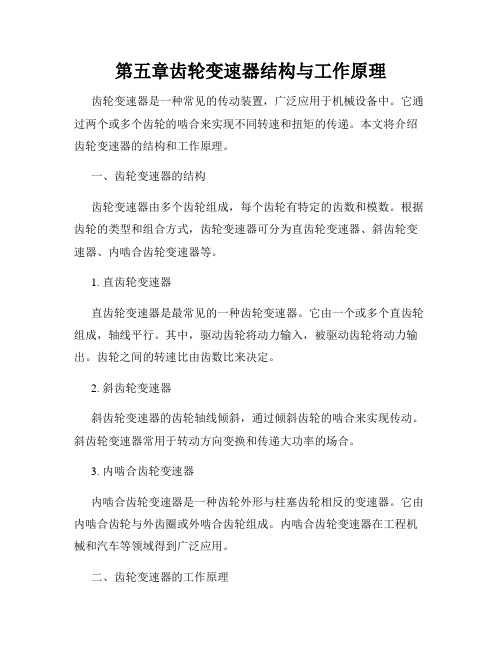 第五章齿轮变速器结构与工作原理

齿轮变速器是一种常见的传动装置，广泛应用于机械设备中。它通过两个或多个齿轮的啮合来实现不同转速和扭矩的传递。本文将介绍齿轮变速器的结构和工作原理。

一、齿轮变速器的结构

齿轮变速器由多个齿轮组成，每个齿轮有特定的齿数和模数。根据齿轮的类型和组合方式，齿轮变速器可分为直齿轮变速器、斜齿轮变速器、内啮合齿轮变速器等。

1. 直齿轮变速器

直齿轮变速器是最常见的一种齿轮变速器。它由一个或多个直齿轮组成，轴线平行。其中，驱动齿轮将动力输入，被驱动齿轮将动力输出。齿轮之间的转速比由齿数比来决定。

2. 斜齿轮变速器

斜齿轮变速器的齿轮轴线倾斜，通过倾斜齿轮的啮合来实现传动。斜齿轮变速器常用于转动方向变换和传递大功率的场合。

3. 内啮合齿轮变速器

内啮合齿轮变速器是一种齿轮外形与柱塞齿轮相反的变速器。它由内啮合齿轮与外齿圈或外啮合齿轮组成。内啮合齿轮变速器在工程机械和汽车等领域得到广泛应用。

二、齿轮变速器的工作原理